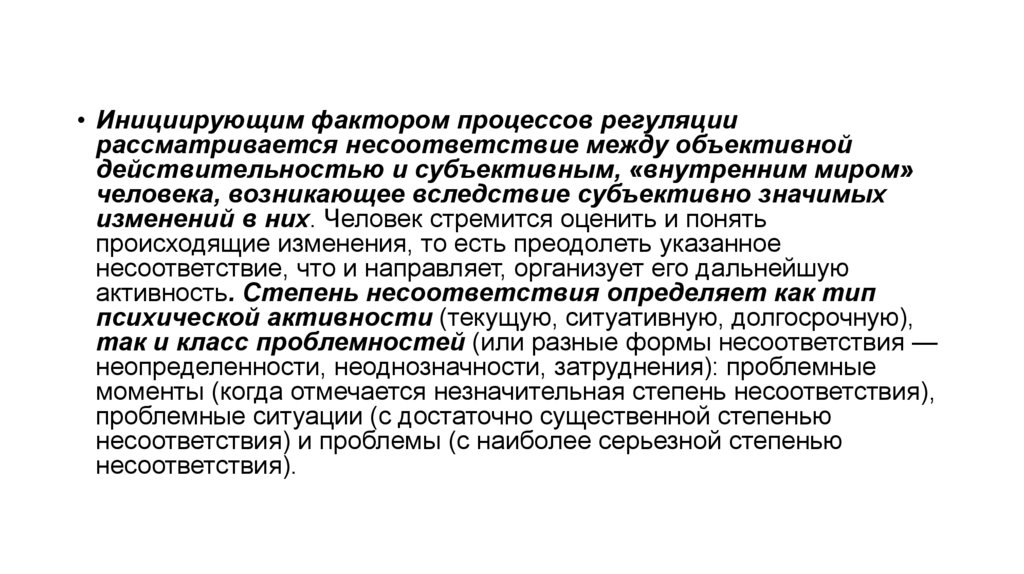 • Инициирующим фактором процессов регуляции рассматривается несоответствие между объективной действительностью и субъективным, «внутренним миром» человека, возникающее вследствие субъективно значимых изменений в них. Человек стремится оценить и понять происходящие изменения, то есть преодолеть указанное несоответствие, что и направляет, организует его дальнейшую активность. Степень несоответствия определяет как тип психической активности (текущую, ситуативную, долгосрочную), так и класс проблемностей (или разные формы несоответствия — неопределенности, неоднозначности, затруднения): проблемные моменты (когда отмечается незначительная степень несоответствия), проблемные ситуации (с достаточно существенной степенью несоответствия) и проблемы (с наиболее серьезной степенью несоответствия).